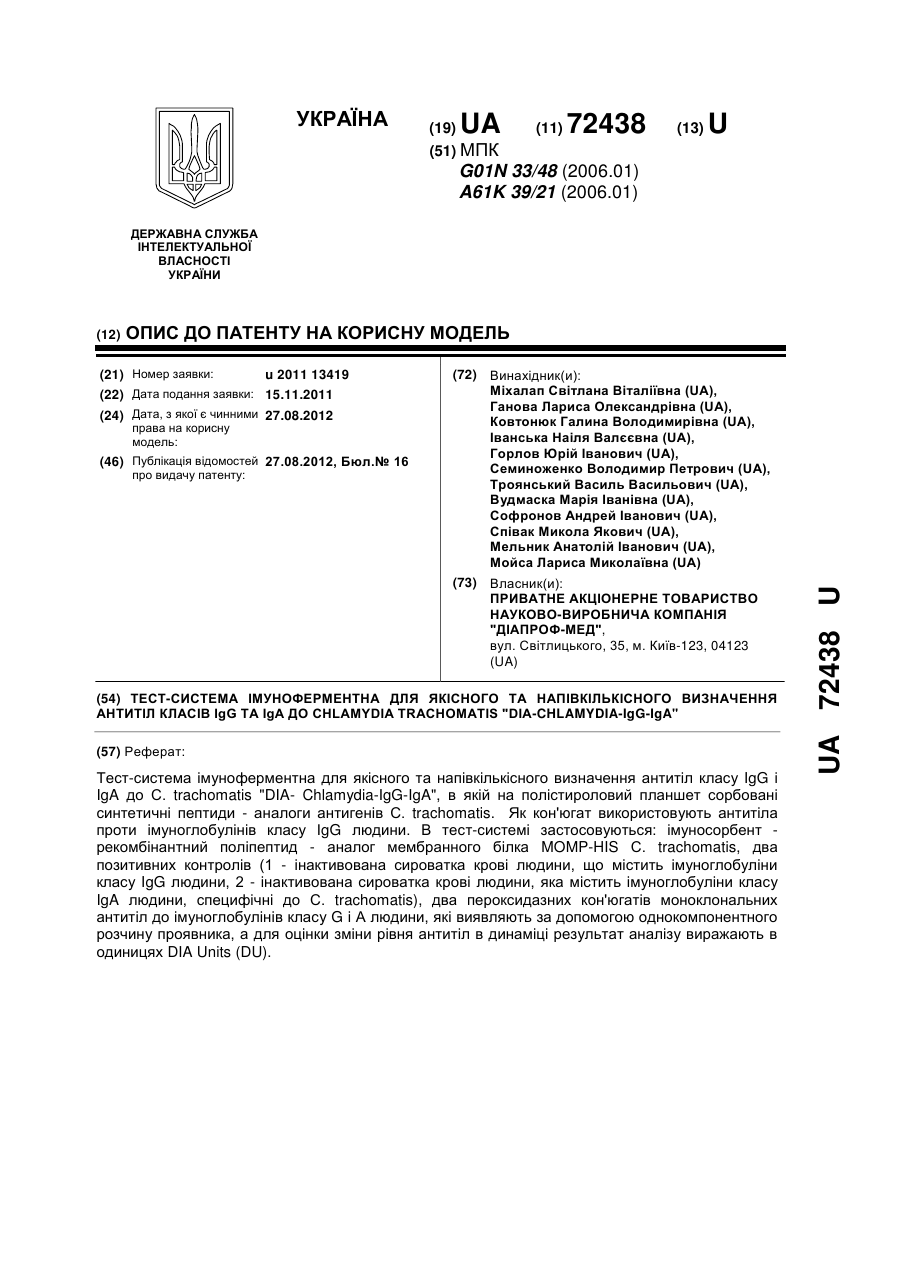 УКРАЇНА

(19) UA (11) 72438 (13) U

(51) МПК
G01N 33/48 (2006.01)
A61K 39/21 (2006.01)

ДЕРЖАВНА СЛУЖБА ІНТЕЛЕКТУАЛЬНОЇ ВЛАСНОСТІ УКРАЇНИ

(12) ОПИС ДО ПАТЕНТУ НА КОРИСНУ МОДЕЛЬ

(21) Номер заявки: u 2011 13419
(22) Дата подання заявки: 15.11.2011
(24) Дата, з якої є чинними права на корисну модель: 27.08.2012
(46) Публікація відомостей про видачу патенту: 27.08.2012, Бюл.№ 16

(72) Винахідник(и):
Міхалап Світлана Віталіївна (UA),
Ганова Лариса Олександрівна (UA),
Ковтонюк Галина Володимирівна (UA),
Іванська Наіля Валєєвна (UA),
Горлов Юрій Іванович (UA),
Семиноженко Володимир Петрович (UA),
Троянський Василь Васильович (UA),
Вудмаска Марія Іванівна (UA),
Софронов Андрей Іванович (UA),
Співак Микола Якович (UA),
Мельник Анатолій Іванович (UA),
Мойса Лариса Миколаївна (UA)

(73) Власник(и):
ПРИВАТНЕ АКЦІОНЕРНЕ ТОВАРИСТВО НАУКОВО-ВИРОБНИЧА КОМПАНІЯ "ДІАПРОФ-МЕД",
вул. Світлицького, 35, м. Київ-123, 04123 (UA)

(54) ТЕСТ-СИСТЕМА ІМУНОФЕРМЕНТНА ДЛЯ ЯКІСНОГО ТА НАПІВКІЛЬКІСНОГО ВИЗНАЧЕННЯ АНТИТІЛ КЛАСІВ IgG ТА IgA ДО CHLAMYDIA TRACHOMATIS "DIA-CHLAMYDIA-IgG-IgA"

(57) Реферат:

Тест-система імуноферментна для якісного та напівкількісного визначення антитіл класу IgG і IgA до C. trachomatis "DIA- Chlamydia-IgG-IgA", в якій на полістироловий планшет сорбовані синтетичні пептиди - аналоги антигенів C. trachomatis. Як кон'югат використовують антитіла проти імуноглобулінів класу IgG людини. В тест-системі застосовуються: імуносорбент - рекомбінантний поліпептид - аналог мембранного білка MOMP-HIS C. trachomatis, два позитивних контролів (1 - інактивована сироватка крові людини, що містить імуноглобуліни класу IgG людини, 2 - інактивована сироватка крові людини, яка містить імуноглобуліни класу IgA людини, специфічні до C. trachomatis), два пероксидазних кон'югатів моноклональних антитіл до імуноглобулінів класу G і A людини, які виявляють за допомогою однокомпонентного розчину проявника, а для оцінки зміни рівня антитіл в динаміці результат аналізу виражають в одиницях DIA Units (DU).

UA 72438 U